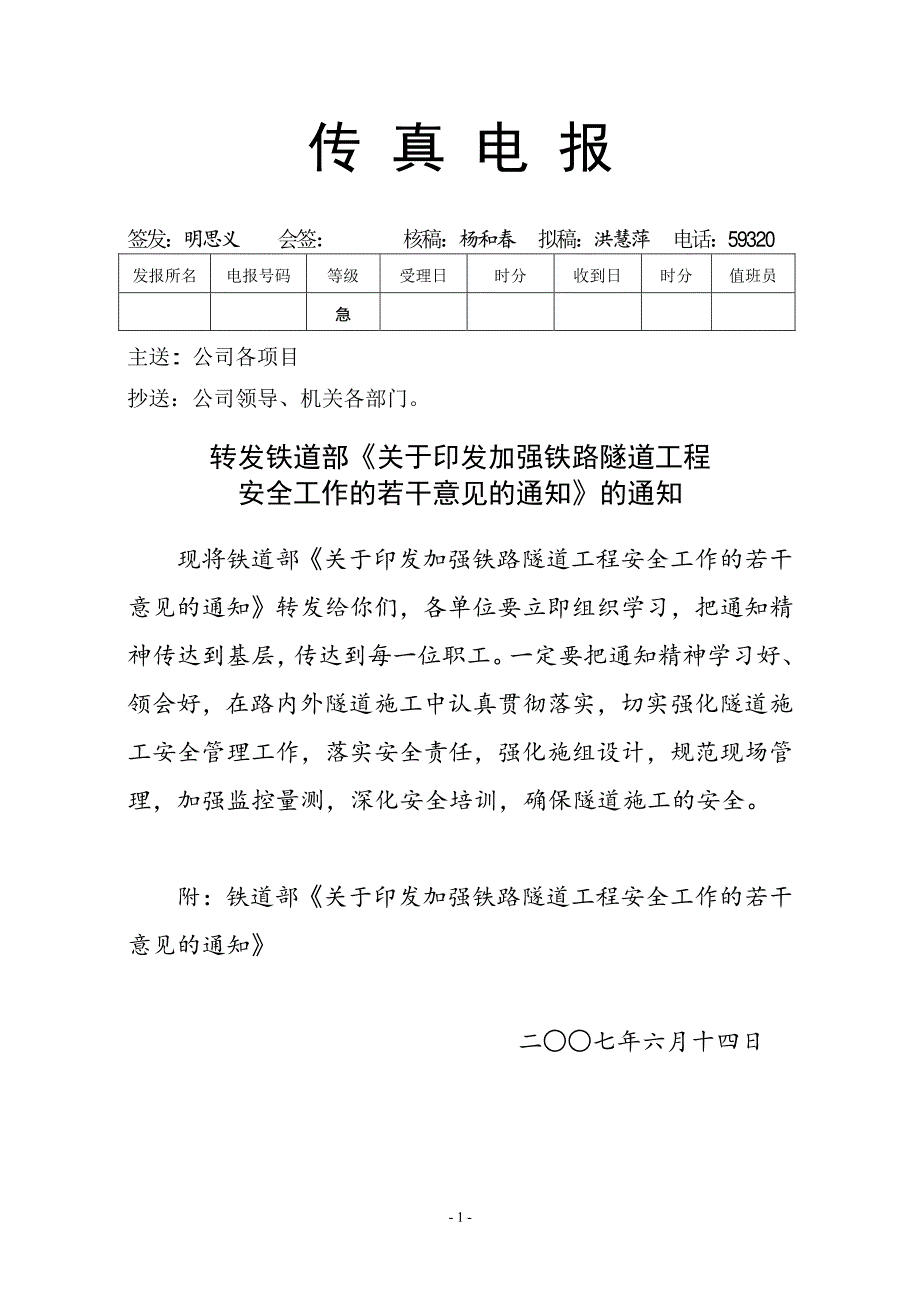 传 真 电 报

签发：明思义　会签：　核稿：杨和春　拟稿：洪慧萍　电话：59320

| 发报所名 | 电报号码 | 等级 | 受理日 | 时分 | 收到日 | 时分 | 值班员 |
|---|---|---|---|---|---|---|---|
|  |  | 急 |  |  |  |  |  |

主送：公司各项目

抄送：公司领导、机关各部门。

转发铁道部《关于印发加强铁路隧道工程安全工作的若干意见的通知》的通知

现将铁道部《关于印发加强铁路隧道工程安全工作的若干意见的通知》转发给你们，各单位要立即组织学习，把通知精神传达到基层，传达到每一位职工。一定要把通知精神学习好、领会好，在路内外隧道施工中认真贯彻落实，切实强化隧道施工安全管理工作，落实安全责任，强化施组设计，规范现场管理，加强监控量测，深化安全培训，确保隧道施工的安全。

附：铁道部《关于印发加强铁路隧道工程安全工作的若干意见的通知》

二〇〇七年六月十四日

- 1 -